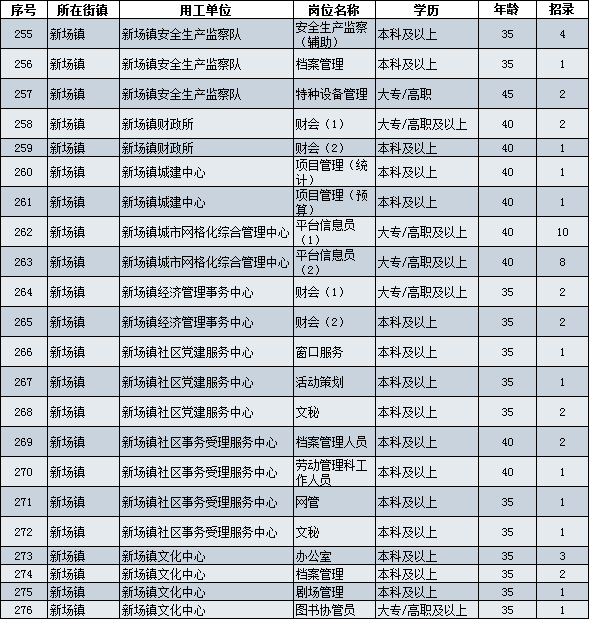 | 序号 | 所在街镇 | 用工单位 | 岗位名称 | 学历 | 年龄 | 招录 |
|---|---|---|---|---|---|---|
| 255 | 新场镇 | 新场镇安全生产监察队 | 安全生产监察（辅助） | 本科及以上 | 35 | 4 |
| 256 | 新场镇 | 新场镇安全生产监察队 | 档案管理 | 本科及以上 | 35 | 1 |
| 257 | 新场镇 | 新场镇安全生产监察队 | 特种设备管理 | 大专/高职 | 45 | 2 |
| 258 | 新场镇 | 新场镇财政所 | 财会（1） | 大专/高职及以上 | 40 | 2 |
| 259 | 新场镇 | 新场镇财政所 | 财会（2） | 本科及以上 | 40 | 1 |
| 260 | 新场镇 | 新场镇城建中心 | 项目管理（统计） | 本科及以上 | 40 | 1 |
| 261 | 新场镇 | 新场镇城建中心 | 项目管理（预算） | 本科及以上 | 40 | 1 |
| 262 | 新场镇 | 新场镇城市网格化综合管理中心 | 平台信息员（1） | 大专/高职及以上 | 40 | 10 |
| 263 | 新场镇 | 新场镇城市网格化综合管理中心 | 平台信息员（2） | 大专/高职及以上 | 40 | 8 |
| 264 | 新场镇 | 新场镇经济管理事务中心 | 财会（1） | 大专/高职及以上 | 35 | 2 |
| 265 | 新场镇 | 新场镇经济管理事务中心 | 财会（2） | 本科及以上 | 35 | 2 |
| 266 | 新场镇 | 新场镇社区党建服务中心 | 窗口服务 | 本科及以上 | 35 | 1 |
| 267 | 新场镇 | 新场镇社区党建服务中心 | 活动策划 | 本科及以上 | 35 | 1 |
| 268 | 新场镇 | 新场镇社区党建服务中心 | 文秘 | 本科及以上 | 35 | 2 |
| 269 | 新场镇 | 新场镇社区事务受理服务中心 | 档案管理人员 | 本科及以上 | 40 | 2 |
| 270 | 新场镇 | 新场镇社区事务受理服务中心 | 劳动管理科工作人员 | 本科及以上 | 40 | 1 |
| 271 | 新场镇 | 新场镇社区事务受理服务中心 | 网管 | 本科及以上 | 35 | 1 |
| 272 | 新场镇 | 新场镇社区事务受理服务中心 | 文秘 | 本科及以上 | 35 | 1 |
| 273 | 新场镇 | 新场镇文化中心 | 办公室 | 本科及以上 | 35 | 3 |
| 274 | 新场镇 | 新场镇文化中心 | 档案管理 | 本科及以上 | 35 | 2 |
| 275 | 新场镇 | 新场镇文化中心 | 剧场管理 | 本科及以上 | 35 | 1 |
| 276 | 新场镇 | 新场镇文化中心 | 图书协管员 | 大专/高职及以上 | 35 | 1 |